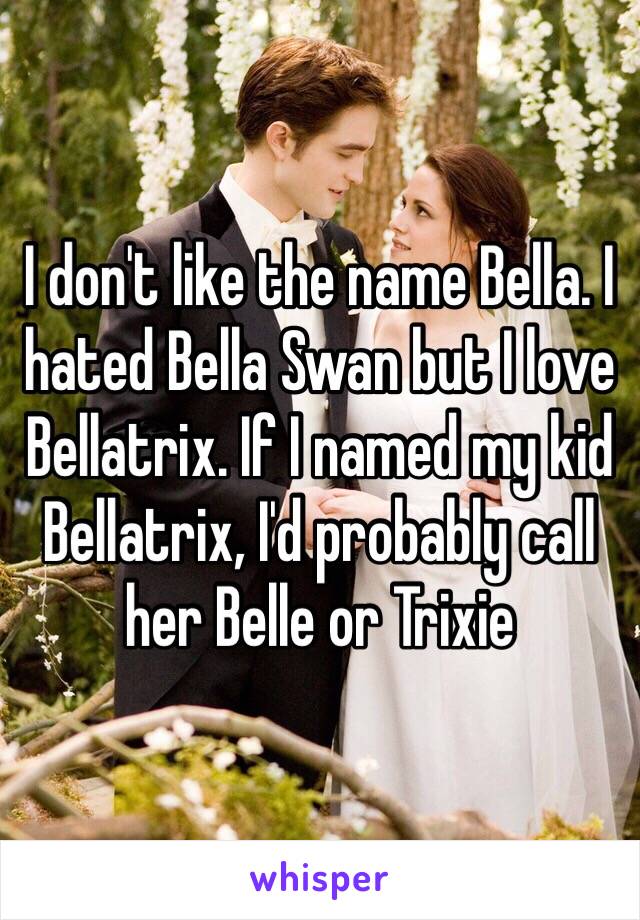 I don't like the name Bella. I hated Bella Swan but I love Bellatrix. If I named my kid Bellatrix, I'd probably call her Belle or Trixie

whisper